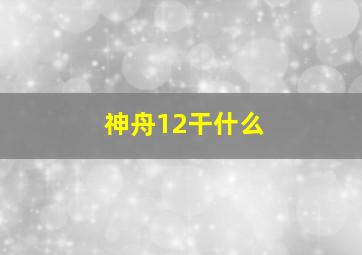 神舟12干什么